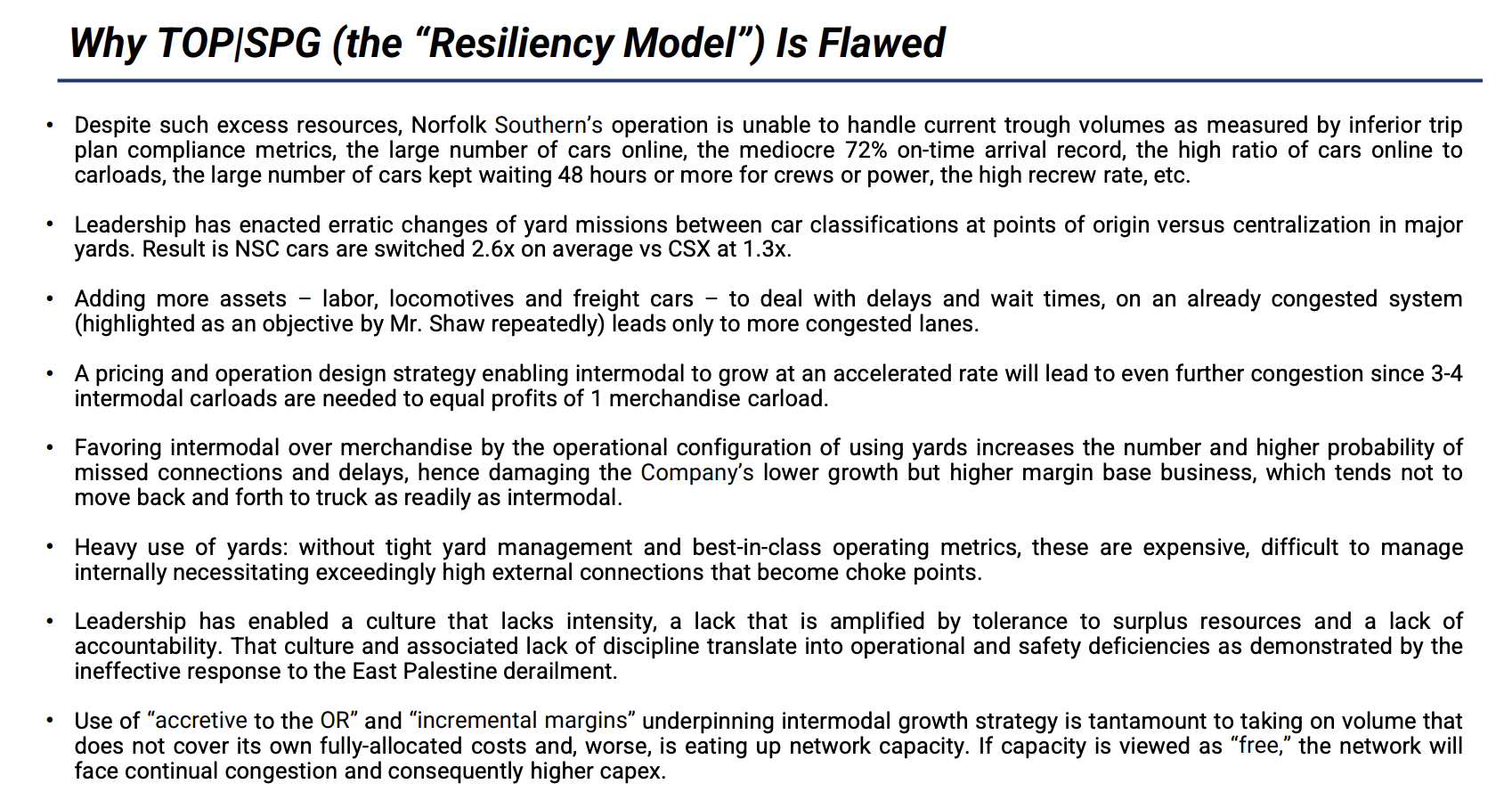 Why TOP|SPG (the “Resiliency Model”) Is Flawed

• Despite such excess resources, Norfolk Southern’s operation is unable to handle current trough volumes as measured by inferior trip plan compliance metrics, the large number of cars online, the mediocre 72% on-time arrival record, the high ratio of cars online to carloads, the large number of cars kept waiting 48 hours or more for crews or power, the high recrew rate, etc.

• Leadership has enacted erratic changes of yard missions between car classifications at points of origin versus centralization in major yards. Result is NSC cars are switched 2.6x on average vs CSX at 1.3x.

• Adding more assets – labor, locomotives and freight cars – to deal with delays and wait times, on an already congested system (highlighted as an objective by Mr. Shaw repeatedly) leads only to more congested lanes.

• A pricing and operation design strategy enabling intermodal to grow at an accelerated rate will lead to even further congestion since 3-4 intermodal carloads are needed to equal profits of 1 merchandise carload.

• Favoring intermodal over merchandise by the operational configuration of using yards increases the number and higher probability of missed connections and delays, hence damaging the Company’s lower growth but higher margin base business, which tends not to move back and forth to truck as readily as intermodal.

• Heavy use of yards: without tight yard management and best-in-class operating metrics, these are expensive, difficult to manage internally necessitating exceedingly high external connections that become choke points.

• Leadership has enabled a culture that lacks intensity, a lack that is amplified by tolerance to surplus resources and a lack of accountability. That culture and associated lack of discipline translate into operational and safety deficiencies as demonstrated by the ineffective response to the East Palestine derailment.

• Use of “accretive to the OR” and “incremental margins” underpinning intermodal growth strategy is tantamount to taking on volume that does not cover its own fully-allocated costs and, worse, is eating up network capacity. If capacity is viewed as “free,” the network will face continual congestion and consequently higher capex.